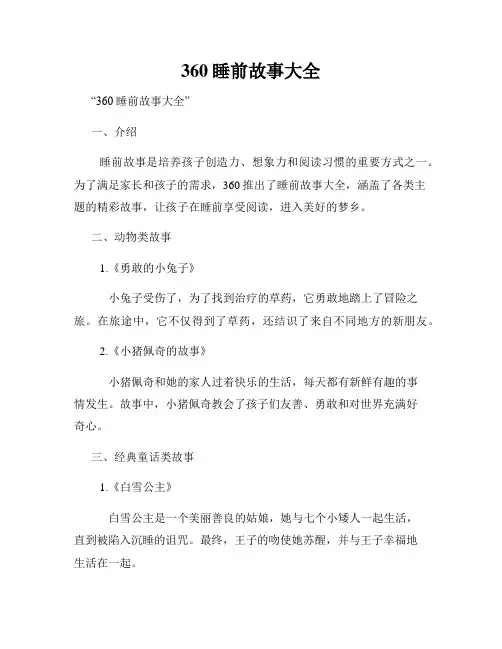 360 睡前故事大全

“360 睡前故事大全”

一、介绍

睡前故事是培养孩子创造力、想象力和阅读习惯的重要方式之一。为了满足家长和孩子的需求，360 推出了睡前故事大全，涵盖了各类主题的精彩故事，让孩子在睡前享受阅读，进入美好的梦乡。

二、动物类故事

1.《勇敢的小兔子》

小兔子受伤了，为了找到治疗的草药，它勇敢地踏上了冒险之旅。在旅途中，它不仅得到了草药，还结识了来自不同地方的新朋友。

2.《小猪佩奇的故事》

小猪佩奇和她的家人过着快乐的生活，每天都有新鲜有趣的事情发生。故事中，小猪佩奇教会了孩子们友善、勇敢和对世界充满好奇心。

三、经典童话类故事

1.《白雪公主》

白雪公主是一个美丽善良的姑娘，她与七个小矮人一起生活，直到被陷入沉睡的诅咒。最终，王子的吻使她苏醒，并与王子幸福地生活在一起。